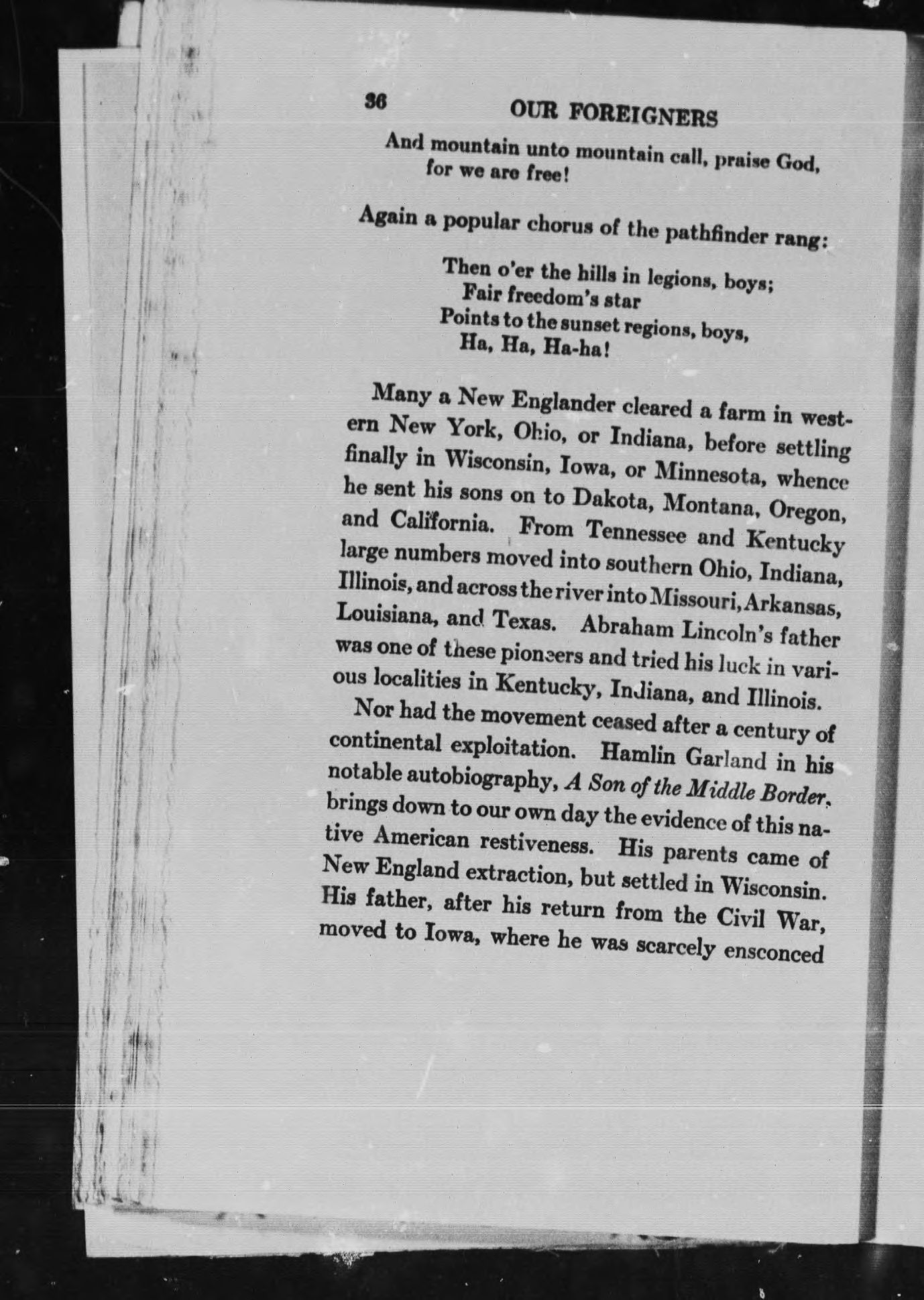 36 OUR FOREIGNERS

And mountain unto mountain call, praise God, for we are free!

Again a popular chorus of the pathfinder rang:

Then o'er the hills in legions, boys;
Fair freedom's star
Points to the sunset regions, boys,
Ha, Ha, Ha-ha!

Many a New Englander cleared a farm in western New York, Ohio, or Indiana, before settling finally in Wisconsin, Iowa, or Minnesota, whence he sent his sons on to Dakota, Montana, Oregon, and California. From Tennessee and Kentucky large numbers moved into southern Ohio, Indiana, Illinois, and across the river into Missouri, Arkansas, Louisiana, and Texas. Abraham Lincoln's father was one of these pioneers and tried his luck in various localities in Kentucky, Indiana, and Illinois.

Nor had the movement ceased after a century of continental exploitation. Hamlin Garland in his notable autobiography, A Son of the Middle Border, brings down to our own day the evidence of this native American restiveness. His parents came of New England extraction, but settled in Wisconsin. His father, after his return from the Civil War, moved to Iowa, where he was scarcely ensconced